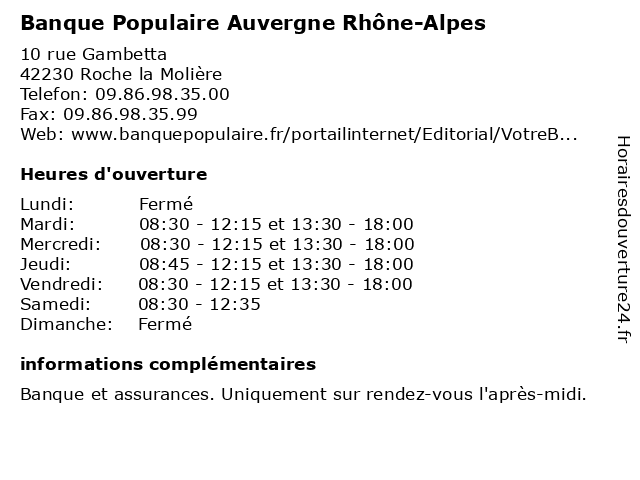 Banque Populaire Auvergne Rhône-Alpes

10 rue Gambetta
42230 Roche la Molière
Telefon: 09.86.98.35.00
Fax: 09.86.98.35.99
Web: www.banquepopulaire.fr/portailinternet/Editorial/VotreB...

Heures d'ouverture

| Lundi: | Fermé |
|---|---|
| Mardi: | 08:30 - 12:15 et 13:30 - 18:00 |
| Mercredi: | 08:30 - 12:15 et 13:30 - 18:00 |
| Jeudi: | 08:45 - 12:15 et 13:30 - 18:00 |
| Vendredi: | 08:30 - 12:15 et 13:30 - 18:00 |
| Samedi: | 08:30 - 12:35 |
| Dimanche: | Fermé |

informations complémentaires

Banque et assurances. Uniquement sur rendez-vous l'après-midi.

Horairesdouverture24.fr